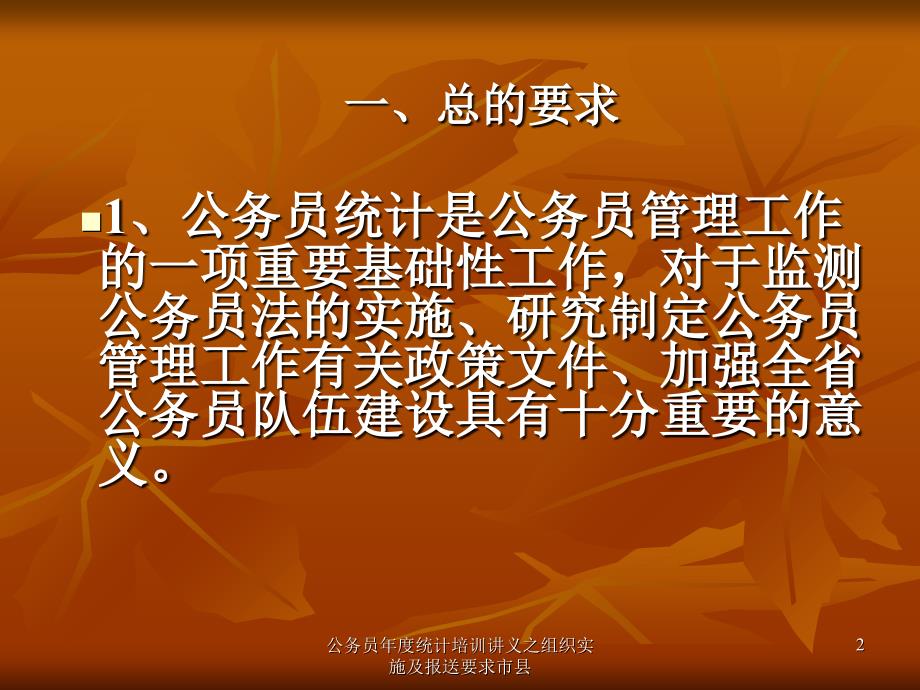 一、总的要求

1、公务员统计是公务员管理工作的一项重要基础性工作，对于监测公务员法的实施、研究制定公务员管理工作有关政策文件、加强全省公务员队伍建设具有十分重要的意义。

公务员年度统计培训讲义之组织实施及报送要求市县

2